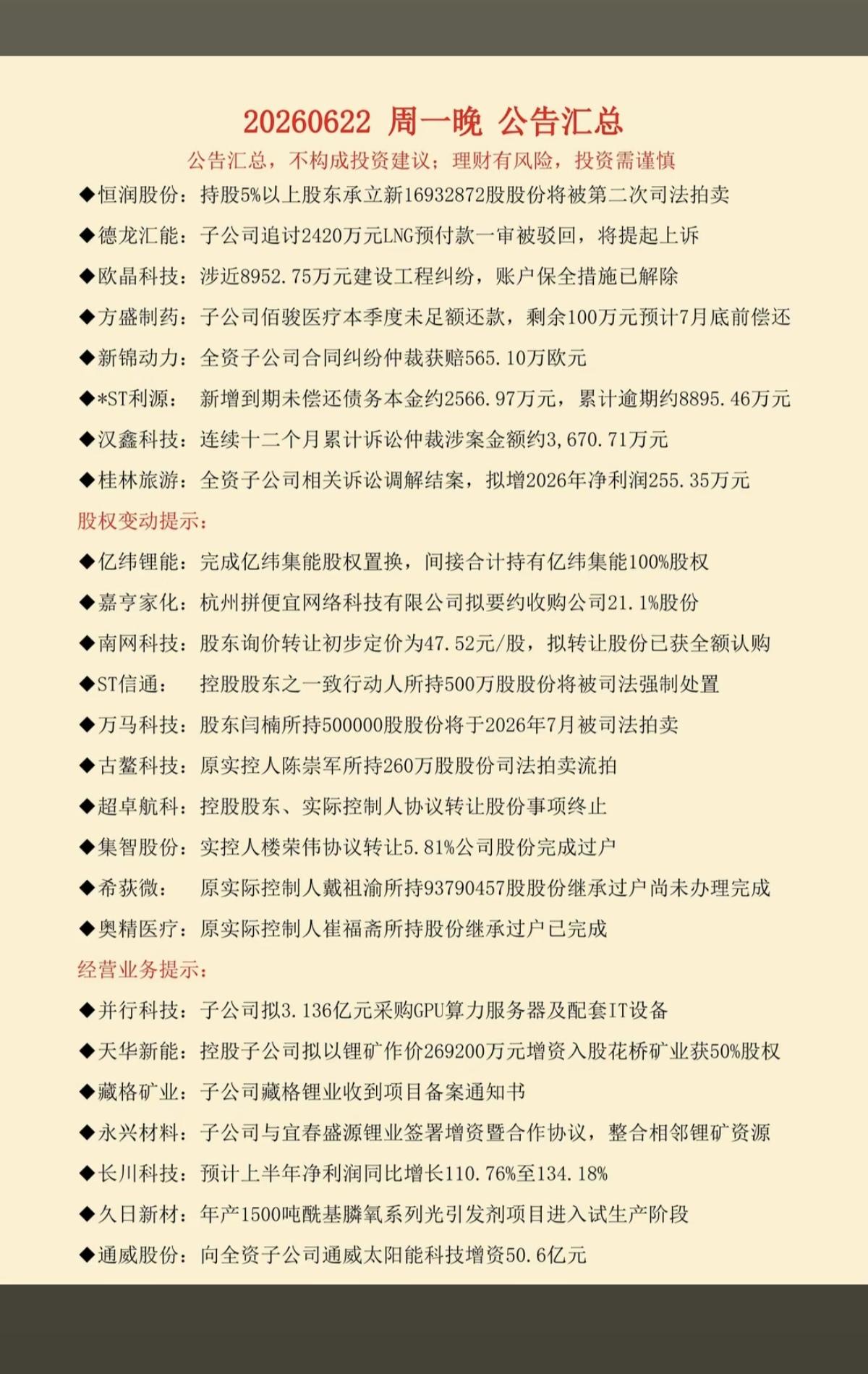 20260622 周一晚 公告汇总

公告汇总，不构成投资建议；理财有风险，投资需谨慎

◆恒润股份：持股5%以上股东承立新16932872股股份将被第二次司法拍卖

◆德龙汇能：子公司追讨2420万元LNG预付款一审被驳回，将提起上诉

◆欧晶科技：涉近8952.75万元建设工程纠纷，账户保全措施已解除

◆方盛制药：子公司佰骏医疗本季度未足额还款，剩余100万元预计7月底前偿还

◆新锦动力：全资子公司合同纠纷仲裁获赔565.10万欧元

◆*ST利源： 新增到期未偿还债务本金约2566.97万元，累计逾期约8895.46万元

◆汉鑫科技：连续十二个月累计诉讼仲裁涉案金额约3,670.71万元

◆桂林旅游：全资子公司相关诉讼调解结案，拟增2026年净利润255.35万元

股权变动提示：

◆亿纬锂能：完成亿纬集能股权置换，间接合计持有亿纬集能100%股权

◆嘉亨家化：杭州拼便宜网络科技有限公司拟要约收购公司21.1%股份

◆南网科技：股东询价转让初步定价为47.52元/股，拟转让股份已获全额认购

◆ST信通： 控股股东之一致行动人所持500万股股份将被司法强制处置

◆万马科技：股东闫楠所持500000股股份将于2026年7月被司法拍卖

◆古鳌科技：原实控人陈崇军所持260万股股份司法拍卖流拍

◆超卓航科：控股股东、实际控制人协议转让股份事项终止

◆集智股份：实控人楼荣伟协议转让5.81%公司股份完成过户

◆希荻微： 原实际控制人戴祖渝所持93790457股股份继承过户尚未办理完成

◆奥精医疗：原实际控制人崔福斋所持股份继承过户已完成

经营业务提示：

◆并行科技：子公司拟3.136亿元采购GPU算力服务器及配套IT设备

◆天华新能：控股子公司拟以锂矿作价269200万元增资入股花桥矿业获50%股权

◆藏格矿业：子公司藏格锂业收到项目备案通知书

◆永兴材料：子公司与宜春盛源锂业签署增资暨合作协议，整合相邻锂矿资源

◆长川科技：预计上半年净利润同比增长110.76%至134.18%

◆久日新材：年产1500吨酰基膦氧系列光引发剂项目进入试生产阶段

◆通威股份：向全资子公司通威太阳能科技增资50.6亿元